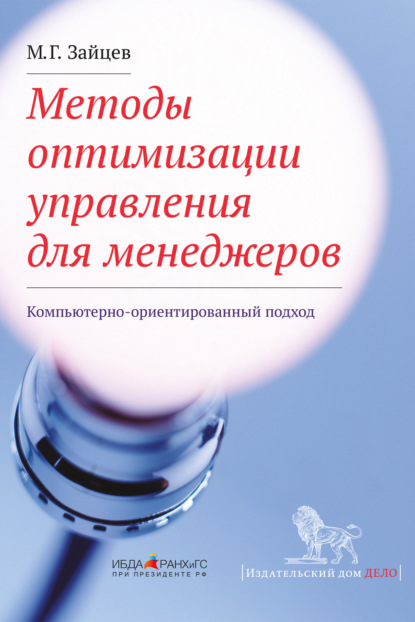 М.Г. Зайцев

Методы оптимизации управления для менеджеров

Компьютерно-ориентированный подход

ИБДА РАНХиГС
ПРИ ПРЕЗИДЕНТЕ РФ

Издательский дом ДЕЛО